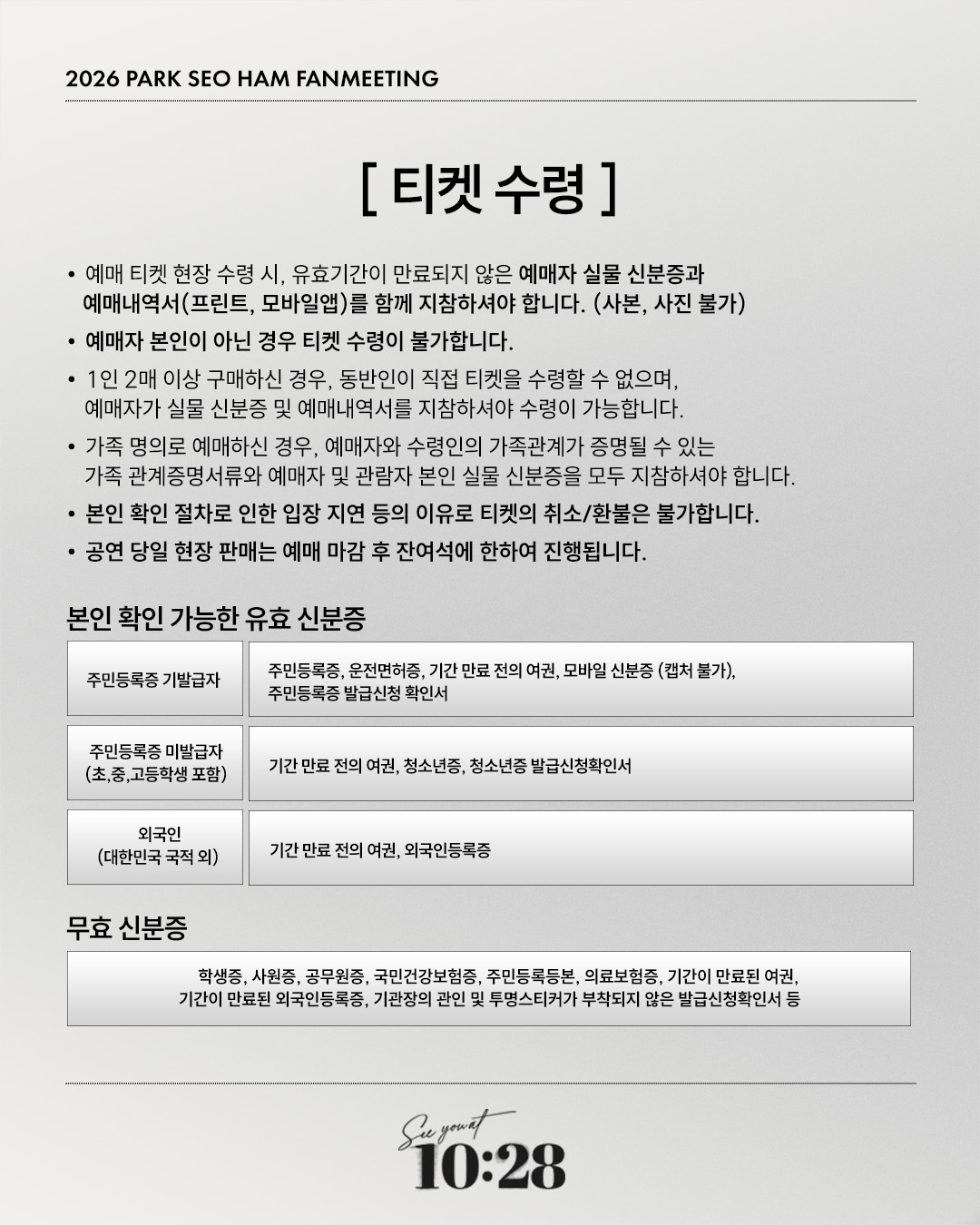 2026 PARK SEO HAM FANMEETING

[ 티켓 수령 ]

• 예매 티켓 현장 수령 시, 유효기간이 만료되지 않은 예매자 실물 신분증과 예매내역서(프린트, 모바일앱)를 함께 지참하셔야 합니다. (사본, 사진 불가)
• 예매자 본인이 아닌 경우 티켓 수령이 불가합니다.
• 1인 2매 이상 구매하신 경우, 동반인이 직접 티켓을 수령할 수 없으며, 예매자가 실물 신분증 및 예매내역서를 지참하셔야 수령이 가능합니다.
• 가족 명의로 예매하신 경우, 예매자와 수령인의 가족관계가 증명될 수 있는 가족 관계증명서류와 예매자 및 관람자 본인 실물 신분증을 모두 지참하셔야 합니다.
• 본인 확인 절차로 인한 입장 지연 등의 이유로 티켓의 취소/환불은 불가합니다.
• 공연 당일 현장 판매는 예매 마감 후 잔여석에 한하여 진행됩니다.

본인 확인 가능한 유효 신분증

| 주민등록증 기발급자 | 주민등록증, 운전면허증, 기간 만료 전의 여권, 모바일 신분증 (캡처 불가), 주민등록증 발급신청 확인서 |
|---|---|
| 주민등록증 미발급자 (초,중,고등학생 포함) | 기간 만료 전의 여권, 청소년증, 청소년증 발급신청확인서 |
| 외국인 (대한민국 국적 외) | 기간 만료 전의 여권, 외국인등록증 |

무효 신분증

학생증, 사원증, 공무원증, 국민건강보험증, 주민등록등본, 의료보험증, 기간이 만료된 여권, 기간이 만료된 외국인등록증, 기관장의 관인 및 투명스티커가 부착되지 않은 발급신청확인서 등

See you at
10:28